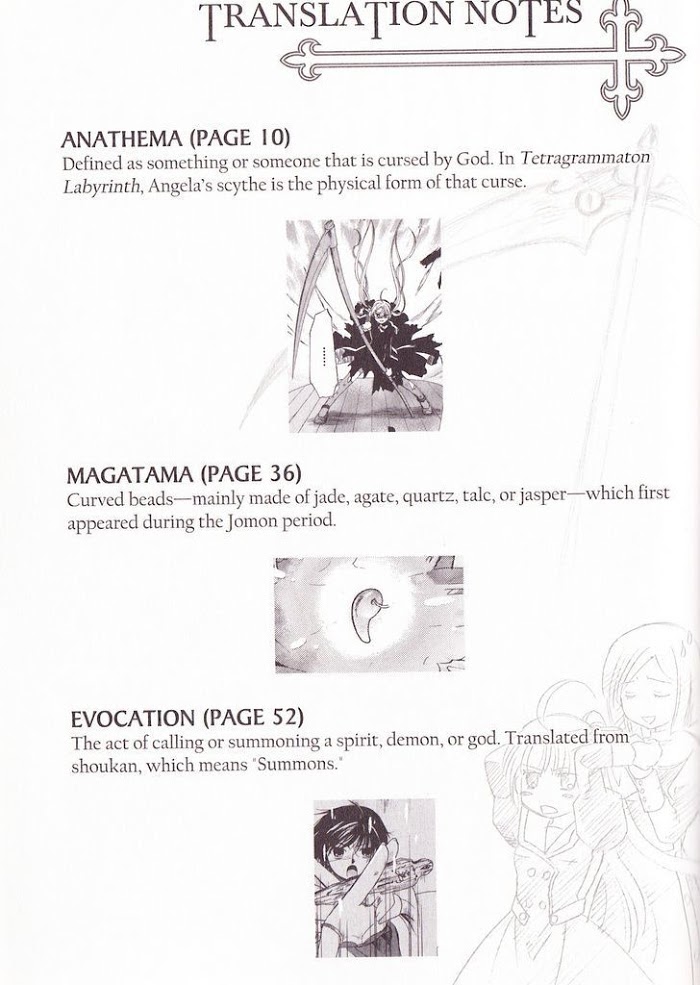 TRANSLATION NOTES

ANATHEMA (PAGE 10)

Defined as something or someone that is cursed by God. In Tetragrammaton Labyrinth, Angela's scythe is the physical form of that curse.

MAGATAMA (PAGE 36)

Curved beads—mainly made of jade, agate, quartz, talc, or jasper—which first appeared during the Jomon period.

EVOCATION (PAGE 52)

The act of calling or summoning a spirit, demon, or god. Translated from shoukan, which means "Summons."